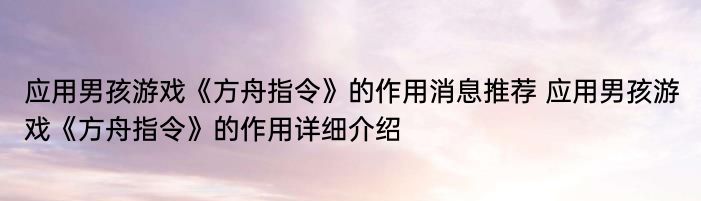 应用男孩游戏《方舟指令》的作用消息推荐 应用男孩游戏《方舟指令》的作用详细介绍